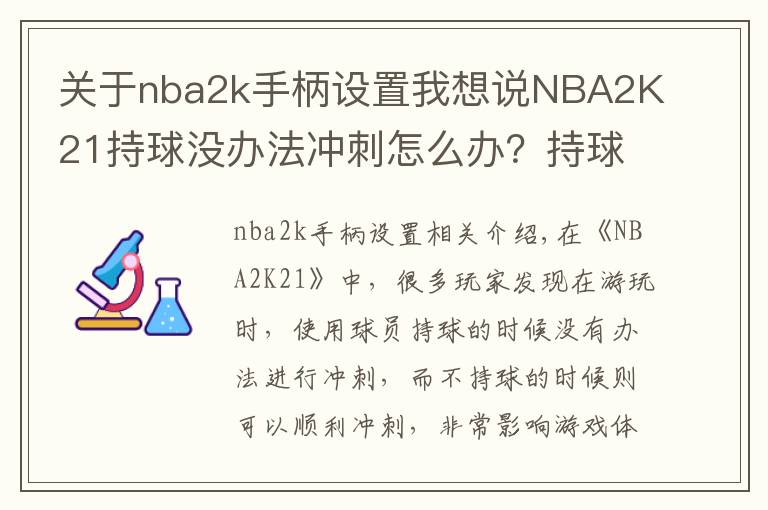 关于nba2k手柄设置我想说NBA2K21持球没办法冲刺怎么办？持球

nba2k手柄设置相关介绍，在《NBA2K21》中，很多玩家发现在游玩时，使用球员持球的时候没有办法进行冲刺，而不持球的时候则可以顺利冲刺，非常影响游戏体